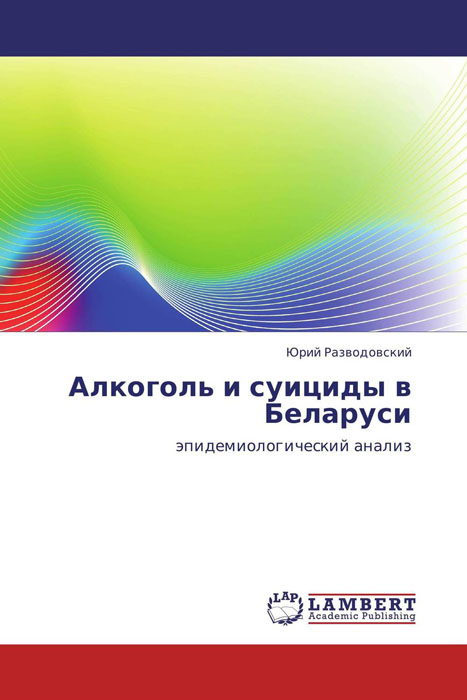 Юрий Разводовский

Алкоголь и суициды в Беларуси

эпидемиологический анализ

LAP
LAMBERT
Academic Publishing